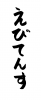 えびてんす